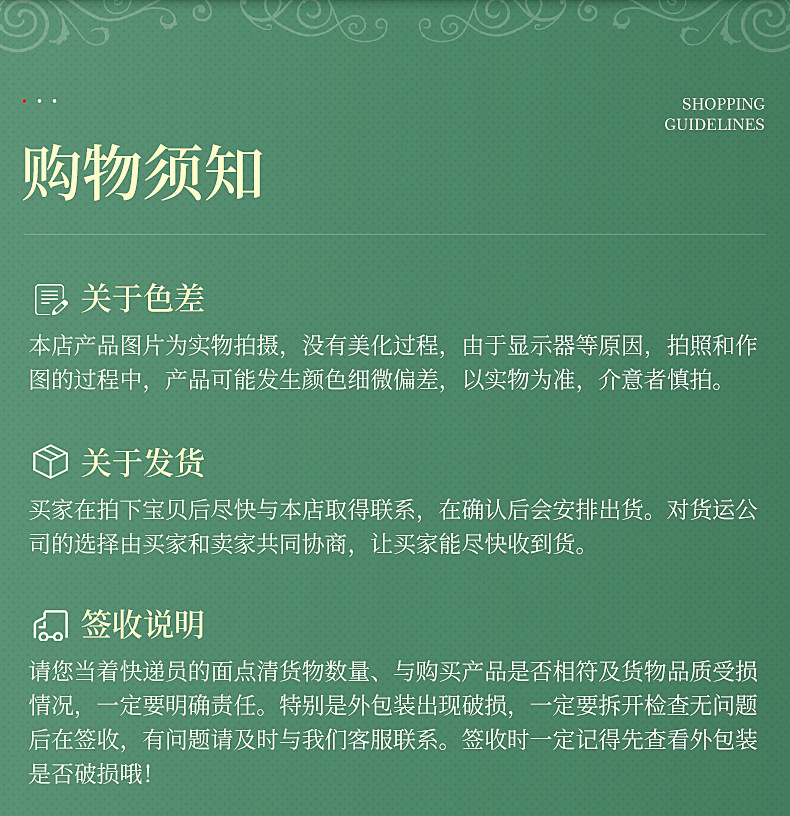 SHOPPING GUIDELINES

购物须知

关于色差

本店产品图片为实物拍摄，没有美化过程，由于显示器等原因，拍照和作图的过程中，产品可能发生颜色细微偏差，以实物为准，介意者慎拍。

关于发货

买家在拍下宝贝后尽快与本店取得联系，在确认后会安排出货。对货运公司的选择由买家和卖家共同协商，让买家能尽快收到货。

签收说明

请您当着快递员的面点清货物数量、与购买产品是否相符及货物品质受损情况，一定要明确责任。特别是外包装出现破损，一定要拆开检查无问题后在签收，有问题请及时与我们客服联系。签收时一定记得先查看外包装是否破损哦！